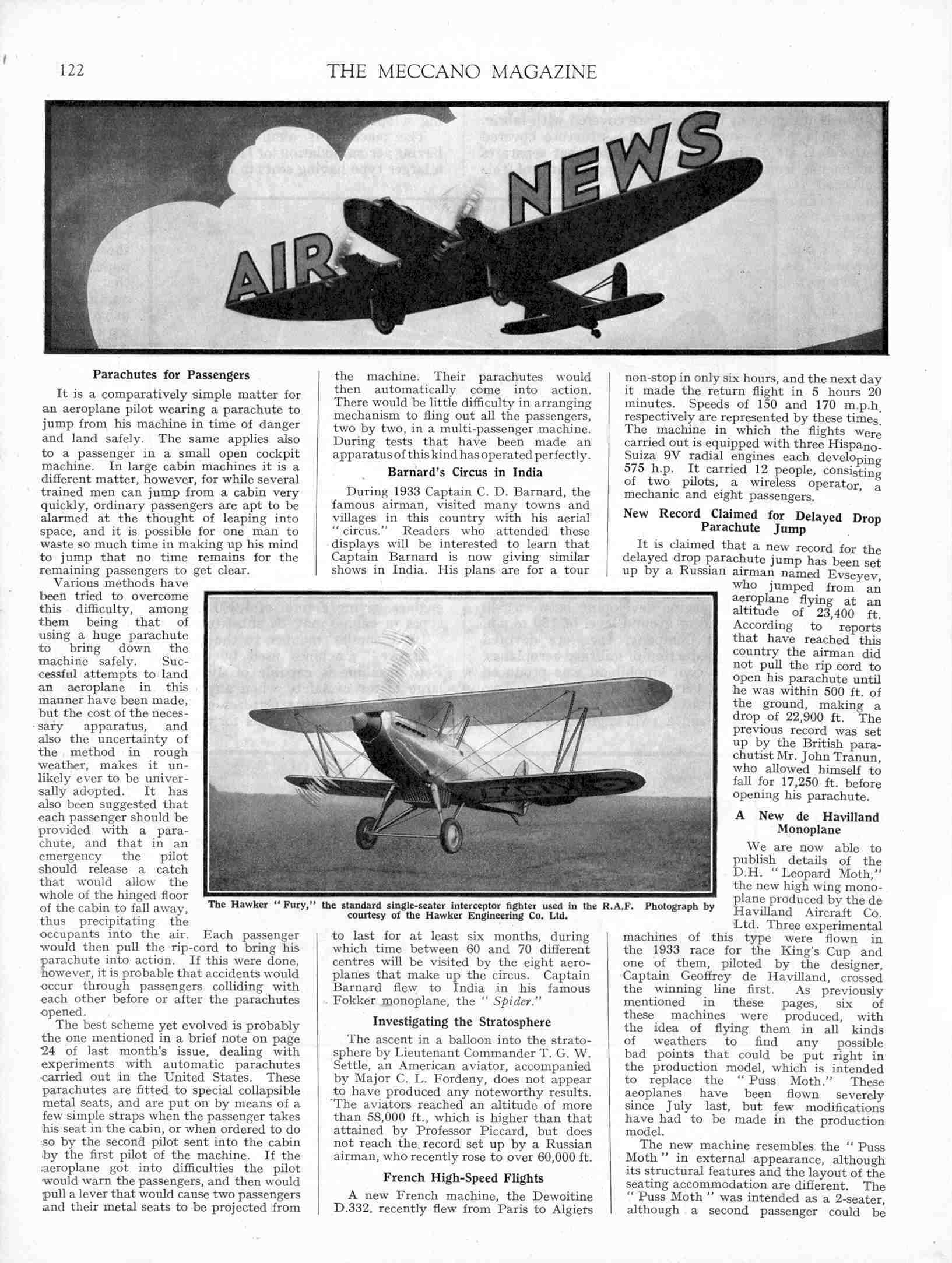 122 THE MECCANO MAGAZINE

AIR NEWS

Parachutes for Passengers

It is a comparatively simple matter for an aeroplane pilot wearing a parachute to jump from his machine in time of danger and land safely. The same applies also to a passenger in a small open cockpit machine. In large cabin machines it is a different matter, however, for while several trained men can jump from a cabin very quickly, ordinary passengers are apt to be alarmed at the thought of leaping into space, and it is possible for one man to waste so much time in making up his mind to jump that no time remains for the remaining passengers to get clear.

Various methods have been tried to overcome this difficulty, among them being that of using a huge parachute to bring down the machine safely. Successful attempts to land an aeroplane in this manner have been made, but the cost of the necessary apparatus, and also the uncertainty of the method in rough weather, makes it unlikely ever to be universally adopted. It has also been suggested that each passenger should be provided with a parachute, and that in an emergency the pilot should release a catch that would allow the whole of the hinged floor of the cabin to fall away, thus precipitating the occupants into the air. Each passenger would then pull the rip-cord to bring his parachute into action. If this were done, however, it is probable that accidents would occur through passengers colliding with each other before or after the parachutes opened.

The best scheme yet evolved is probably the one mentioned in a brief note on page 24 of last month's issue, dealing with experiments with automatic parachutes carried out in the United States. These parachutes are fitted to special collapsible metal seats, and are put on by means of a few simple straps when the passenger takes his seat in the cabin, or when ordered to do so by the second pilot sent into the cabin by the first pilot of the machine. If the aeroplane got into difficulties the pilot would warn the passengers, and then would pull a lever that would cause two passengers and their metal seats to be projected from the machine. Their parachutes would then automatically come into action. There would be little difficulty in arranging mechanism to fling out all the passengers, two by two, in a multi-passenger machine. During tests that have been made an apparatus of this kind has operated perfectly.

Barnard's Circus in India

During 1933 Captain C. D. Barnard, the famous airman, visited many towns and villages in this country with his aerial "circus." Readers who attended these displays will be interested to learn that Captain Barnard is now giving similar shows in India. His plans are for a tour to last for at least six months, during which time between 60 and 70 different centres will be visited by the eight aeroplanes that make up the circus. Captain Barnard flew to India in his famous Fokker monoplane, the "Spider."

Investigating the Stratosphere

The ascent in a balloon into the stratosphere by Lieutenant Commander T. G. W. Settle, an American aviator, accompanied by Major C. L. Fordeny, does not appear to have produced any noteworthy results. The aviators reached an altitude of more than 58,000 ft., which is higher than that attained by Professor Piccard, but does not reach the record set up by a Russian airman, who recently rose to over 60,000 ft.

French High-Speed Flights

A new French machine, the Dewoitine D.332, recently flew from Paris to Algiers non-stop in only six hours, and the next day it made the return flight in 5 hours 20 minutes. Speeds of 150 and 170 m.p.h. respectively are represented by these times. The machine in which the flights were carried out is equipped with three Hispano-Suiza 9V radial engines each developing 575 h.p. It carried 12 people, consisting of two pilots, a wireless operator, a mechanic and eight passengers.

New Record Claimed for Delayed Drop Parachute Jump

It is claimed that a new record for the delayed drop parachute jump has been set up by a Russian airman named Evseyev, who jumped from an aeroplane flying at an altitude of 23,400 ft. According to reports that have reached this country the airman did not pull the rip cord to open his parachute until he was within 500 ft. of the ground, making a drop of 22,900 ft. The previous record was set up by the British parachutist Mr. John Tranun, who allowed himself to fall for 17,250 ft. before opening his parachute.

A New de Havilland Monoplane

We are now able to publish details of the D.H. "Leopard Moth," the new high wing monoplane produced by the de Havilland Aircraft Co. Ltd. Three experimental machines of this type were flown in the 1933 race for the King's Cup and one of them, piloted by the designer, Captain Geoffrey de Havilland, crossed the winning line first. As previously mentioned in these pages, six of these machines were produced, with the idea of flying them in all kinds of weathers to find any possible bad points that could be put right in the production model, which is intended to replace the "Puss Moth." These aeoplanes have been flown severely since July last, but few modifications have had to be made in the production model.

The new machine resembles the "Puss Moth" in external appearance, although its structural features and the layout of the seating accommodation are different. The "Puss Moth" was intended as a 2-seater, although a second passenger could be

The Hawker "Fury," the standard single-seater interceptor fighter used in the R.A.F. Photograph by courtesy of the Hawker Engineering Co. Ltd.